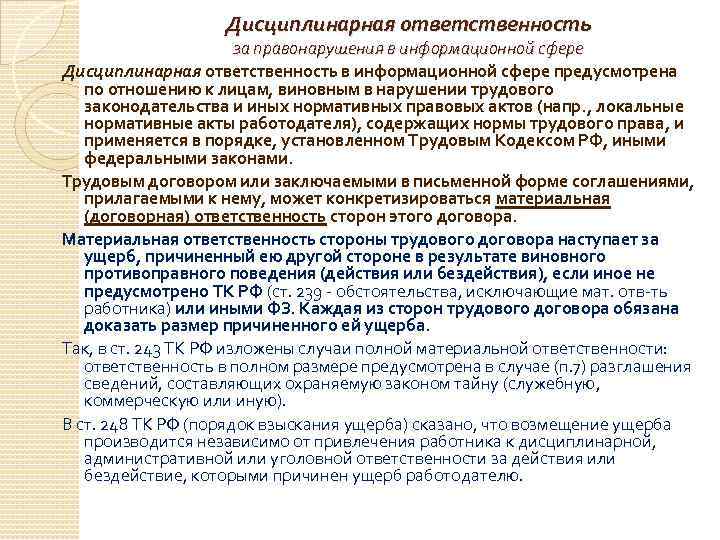 Дисциплинарная ответственность
за правонарушения в информационной сфере

Дисциплинарная ответственность в информационной сфере предусмотрена по отношению к лицам, виновным в нарушении трудового законодательства и иных нормативных правовых актов (напр., локальные нормативные акты работодателя), содержащих нормы трудового права, и применяется в порядке, установленном Трудовым Кодексом РФ, иными федеральными законами.

Трудовым договором или заключаемыми в письменной форме соглашениями, прилагаемыми к нему, может конкретизироваться материальная (договорная) ответственность сторон этого договора.

Материальная ответственность стороны трудового договора наступает за ущерб, причиненный ею другой стороне в результате виновного противоправного поведения (действия или бездействия), если иное не предусмотрено ТК РФ (ст. 239 - обстоятельства, исключающие мат. отв-ть работника) или иными ФЗ. Каждая из сторон трудового договора обязана доказать размер причиненного ей ущерба.

Так, в ст. 243 ТК РФ изложены случаи полной материальной ответственности: ответственность в полном размере предусмотрена в случае (п.7) разглашения сведений, составляющих охраняемую законом тайну (служебную, коммерческую или иную).

В ст. 248 ТК РФ (порядок взыскания ущерба) сказано, что возмещение ущерба производится независимо от привлечения работника к дисциплинарной, административной или уголовной ответственности за действия или бездействие, которыми причинен ущерб работодателю.